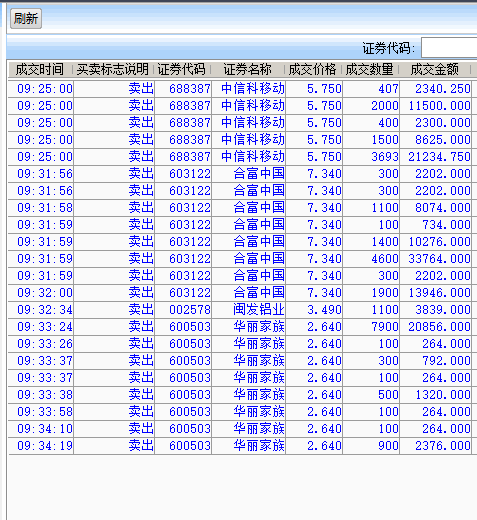 刷新

证券代码:

| 成交时间 | 买卖标志说明 | 证券代码 | 证券名称 | 成交价格 | 成交数量 | 成交金额 |
|---|---|---|---|---|---|---|
| 09:25:00 | 卖出 | 688387 | 中信科移动 | 5.750 | 407 | 2340.250 |
| 09:25:00 | 卖出 | 688387 | 中信科移动 | 5.750 | 2000 | 11500.000 |
| 09:25:00 | 卖出 | 688387 | 中信科移动 | 5.750 | 400 | 2300.000 |
| 09:25:00 | 卖出 | 688387 | 中信科移动 | 5.750 | 1500 | 8625.000 |
| 09:25:00 | 卖出 | 688387 | 中信科移动 | 5.750 | 3693 | 21234.750 |
| 09:31:56 | 卖出 | 603122 | 合富中国 | 7.340 | 300 | 2202.000 |
| 09:31:56 | 卖出 | 603122 | 合富中国 | 7.340 | 300 | 2202.000 |
| 09:31:58 | 卖出 | 603122 | 合富中国 | 7.340 | 1100 | 8074.000 |
| 09:31:59 | 卖出 | 603122 | 合富中国 | 7.340 | 100 | 734.000 |
| 09:31:59 | 卖出 | 603122 | 合富中国 | 7.340 | 1400 | 10276.000 |
| 09:31:59 | 卖出 | 603122 | 合富中国 | 7.340 | 4600 | 33764.000 |
| 09:31:59 | 卖出 | 603122 | 合富中国 | 7.340 | 300 | 2202.000 |
| 09:32:00 | 卖出 | 603122 | 合富中国 | 7.340 | 1900 | 13946.000 |
| 09:32:34 | 卖出 | 002578 | 闽发铝业 | 3.490 | 1100 | 3839.000 |
| 09:33:24 | 卖出 | 600503 | 华丽家族 | 2.640 | 7900 | 20856.000 |
| 09:33:26 | 卖出 | 600503 | 华丽家族 | 2.640 | 100 | 264.000 |
| 09:33:37 | 卖出 | 600503 | 华丽家族 | 2.640 | 300 | 792.000 |
| 09:33:37 | 卖出 | 600503 | 华丽家族 | 2.640 | 100 | 264.000 |
| 09:33:38 | 卖出 | 600503 | 华丽家族 | 2.640 | 500 | 1320.000 |
| 09:33:58 | 卖出 | 600503 | 华丽家族 | 2.640 | 100 | 264.000 |
| 09:34:10 | 卖出 | 600503 | 华丽家族 | 2.640 | 100 | 264.000 |
| 09:34:19 | 卖出 | 600503 | 华丽家族 | 2.640 | 900 | 2376.000 |